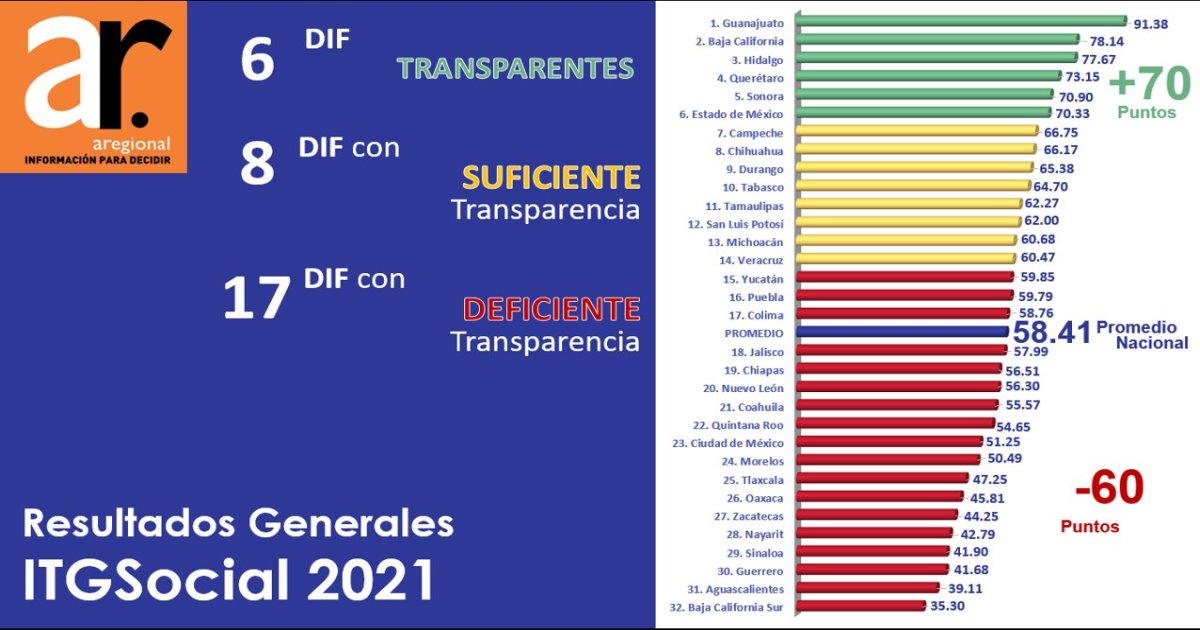 ar.
aregional
INFORMACIÓN PARA DECIDIR

6 DIF TRANSPARENTES

8 DIF con SUFICIENTE Transparencia

17 DIF con DEFICIENTE Transparencia

Resultados Generales
ITGSocial 2021

1. Guanajuato 91.38
2. Baja California 78.14
3. Hidalgo 77.67
4. Querétaro 73.15
5. Sonora 70.90
6. Estado de México 70.33
+70 Puntos
7. Campeche 66.75
8. Chihuahua 66.17
9. Durango 65.38
10. Tabasco 64.70
11. Tamaulipas 62.27
12. San Luis Potosí 62.00
13. Michoacán 60.68
14. Veracruz 60.47
15. Yucatán 59.85
16. Puebla 59.79
17. Colima 58.76
PROMEDIO 58.41 Promedio Nacional
18. Jalisco 57.99
19. Chiapas 56.51
20. Nuevo León 56.30
21. Coahuila 55.57
22. Quintana Roo 54.65
23. Ciudad de México 51.25
24. Morelos 50.49
25. Tlaxcala 47.25
26. Oaxaca 45.81
27. Zacatecas 44.25
28. Nayarit 42.79
29. Sinaloa 41.90
30. Guerrero 41.68
31. Aguascalientes 39.11
32. Baja California Sur 35.30
-60 Puntos